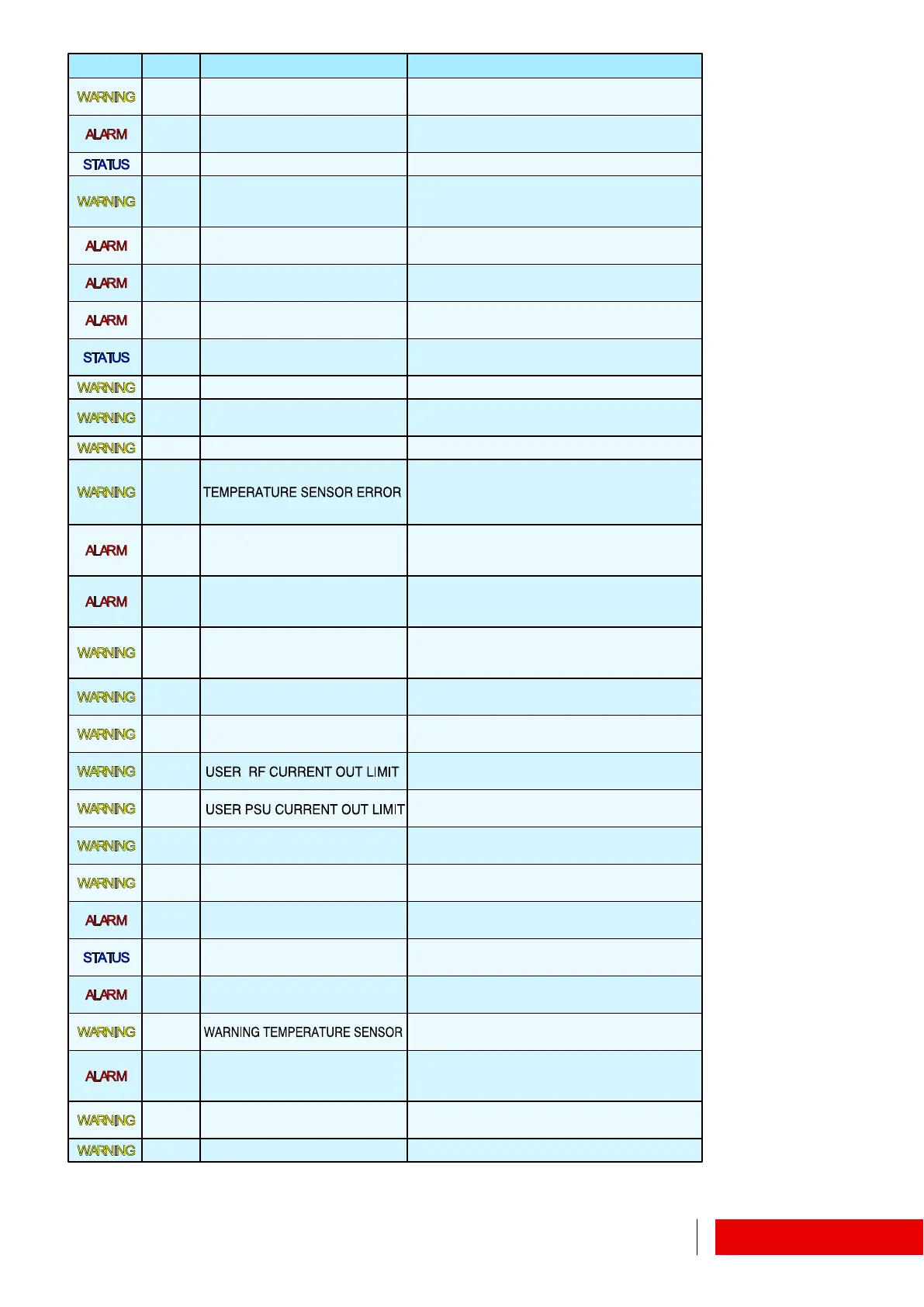 | | | | |
|---|---|---|---|
| WARNING | | | |
| ALARM | | | |
| STATUS | | | |
| WARNING | | | |
| ALARM | | | |
| ALARM | | | |
| ALARM | | | |
| STATUS | | | |
| WARNING | | | |
| WARNING | | | |
| WARNING | | | |
| WARNING | | TEMPERATURE SENSOR ERROR | |
| ALARM | | | |
| ALARM | | | |
| WARNING | | | |
| WARNING | | | |
| WARNING | | | |
| WARNING | | USER RF CURRENT OUT LIMIT | |
| WARNING | | USER PSU CURRENT OUT LIMIT | |
| WARNING | | | |
| WARNING | | | |
| ALARM | | | |
| STATUS | | | |
| ALARM | | | |
| WARNING | | WARNING TEMPERATURE SENSOR | |
| ALARM | | | |
| WARNING | | | |
| WARNING | | | |